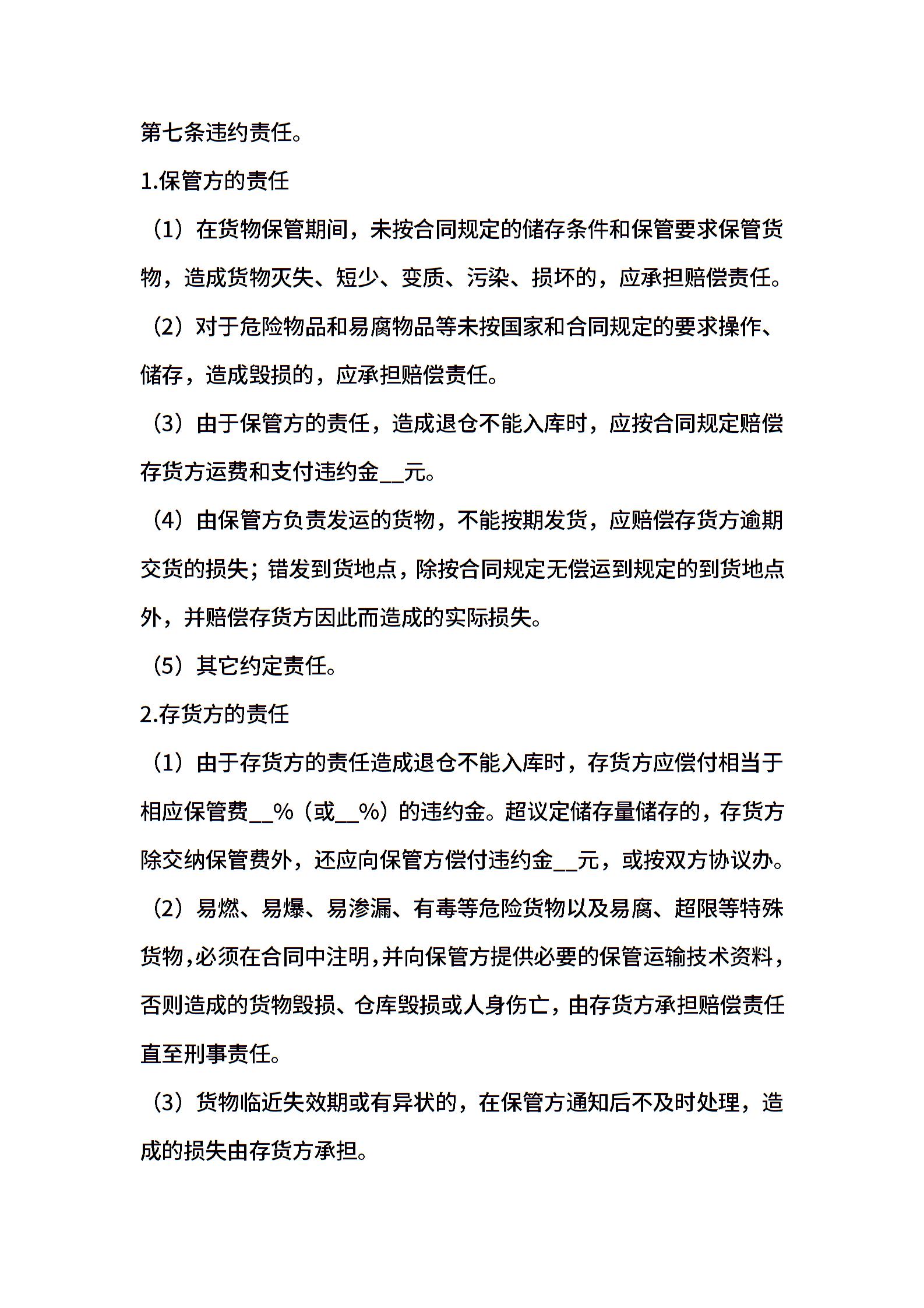 第七条违约责任。

1.保管方的责任

（1）在货物保管期间，未按合同规定的储存条件和保管要求保管货物，造成货物灭失、短少、变质、污染、损坏的，应承担赔偿责任。

（2）对于危险物品和易腐物品等未按国家和合同规定的要求操作、储存，造成毁损的，应承担赔偿责任。

（3）由于保管方的责任，造成退仓不能入库时，应按合同规定赔偿存货方运费和支付违约金__元。

（4）由保管方负责发运的货物，不能按期发货，应赔偿存货方逾期交货的损失；错发到货地点，除按合同规定无偿运到规定的到货地点外，并赔偿存货方因此而造成的实际损失。

（5）其它约定责任。

2.存货方的责任

（1）由于存货方的责任造成退仓不能入库时，存货方应偿付相当于相应保管费__%（或__%）的违约金。超议定储存量储存的，存货方除交纳保管费外，还应向保管方偿付违约金__元，或按双方协议办。

（2）易燃、易爆、易渗漏、有毒等危险货物以及易腐、超限等特殊货物，必须在合同中注明，并向保管方提供必要的保管运输技术资料，否则造成的货物毁损、仓库毁损或人身伤亡，由存货方承担赔偿责任直至刑事责任。

（3）货物临近失效期或有异状的，在保管方通知后不及时处理，造成的损失由存货方承担。